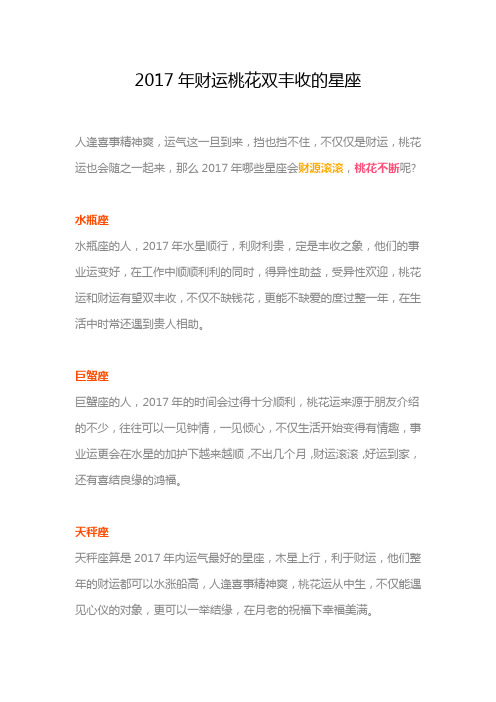 2017 年财运桃花双丰收的星座

人逢喜事精神爽，运气这一旦到来，挡也挡不住，不仅仅是财运，桃花运也会随之一起来，那么 2017 年哪些星座会财源滚滚，桃花不断呢?

水瓶座

水瓶座的人，2017 年水星顺行，利财利贵，定是丰收之象，他们的事业运变好，在工作中顺顺利利的同时，得异性助益，受异性欢迎，桃花运和财运有望双丰收，不仅不缺钱花，更能不缺爱的度过整一年，在生活中时常还遇到贵人相助。

巨蟹座

巨蟹座的人，2017 年的时间会过得十分顺利，桃花运来源于朋友介绍的不少，往往可以一见钟情，一见倾心，不仅生活开始变得有情趣，事业运更会在水星的加护下越来越顺，不出几个月，财运滚滚，好运到家，还有喜结良缘的鸿福。

天秤座

天秤座算是 2017 年内运气最好的星座，木星上行，利于财运，他们整年的财运都可以水涨船高，人逢喜事精神爽，桃花运从中生，不仅能遇见心仪的对象，更可以一举结缘，在月老的祝福下幸福美满。